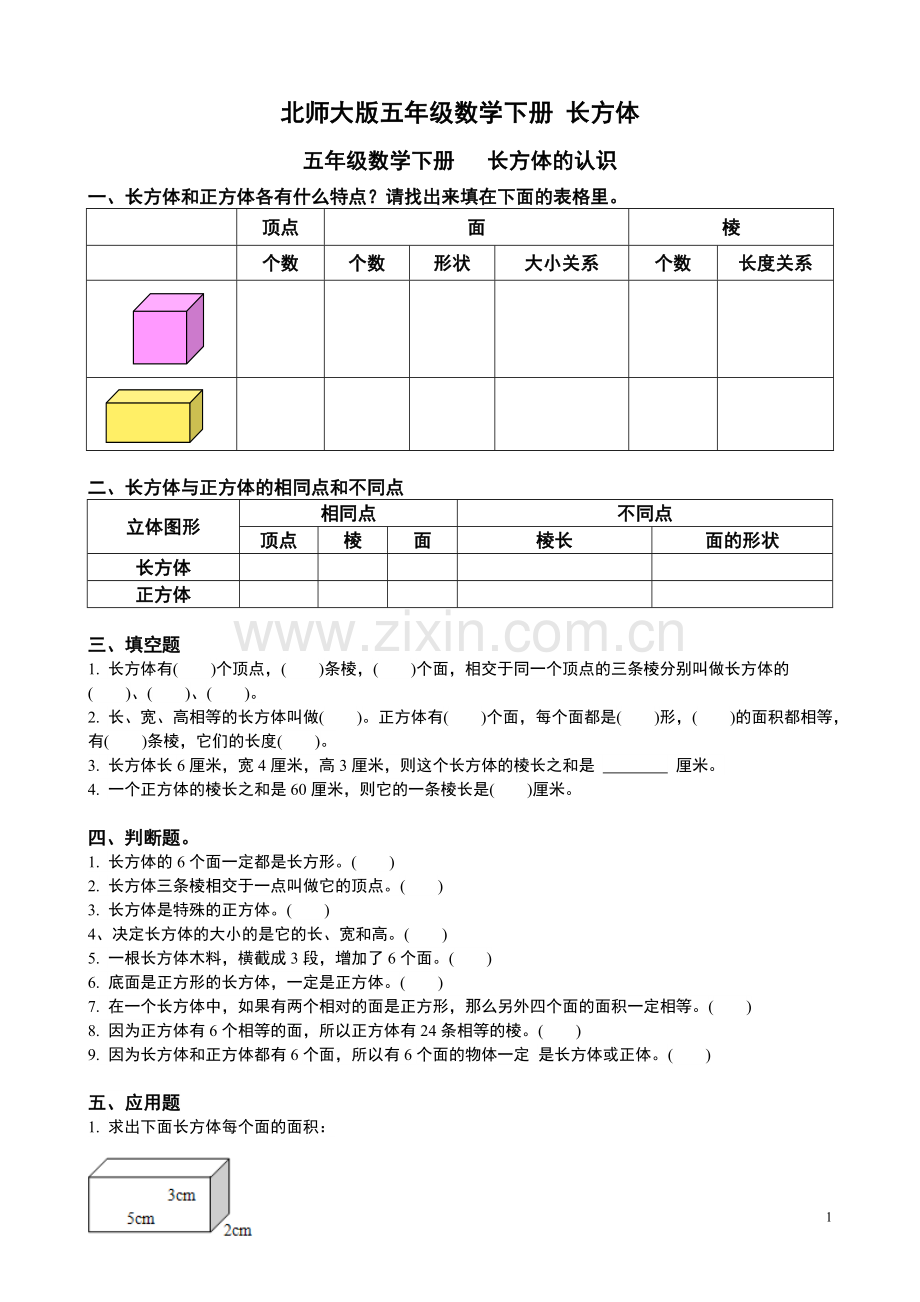 北师大版五年级数学下册 长方体

五年级数学下册　长方体的认识

一、长方体和正方体各有什么特点？请找出来填在下面的表格里。

| | 顶点 | 面 | | | 棱 | |
|---|---|---|---|---|---|---|
| | 个数 | 个数 | 形状 | 大小关系 | 个数 | 长度关系 |
| | | | | | | |
| | | | | | | |

二、长方体与正方体的相同点和不同点

| 立体图形 | 相同点 | | | 不同点 | |
|---|---|---|---|---|---|
| | 顶点 | 棱 | 面 | 棱长 | 面的形状 |
| 长方体 | | | | | |
| 正方体 | | | | | |

www.zixin.com.cn

三、填空题
1. 长方体有(　　)个顶点，(　　)条棱，(　　)个面，相交于同一个顶点的三条棱分别叫做长方体的(　　)、(　　)、(　　)。
2. 长、宽、高相等的长方体叫做(　　)。正方体有(　　)个面，每个面都是(　　)形，(　　)的面积都相等，有(　　)条棱，它们的长度(　　)。
3. 长方体长 6 厘米，宽 4 厘米，高 3 厘米，则这个长方体的棱长之和是 ________ 厘米。
4. 一个正方体的棱长之和是 60 厘米，则它的一条棱长是(　　)厘米。

四、判断题。
1. 长方体的 6 个面一定都是长方形。(　　)
2. 长方体三条棱相交于一点叫做它的顶点。(　　)
3. 长方体是特殊的正方体。(　　)
4、决定长方体的大小的是它的长、宽和高。(　　)
5. 一根长方体木料，横截成 3 段，增加了 6 个面。(　　)
6. 底面是正方形的长方体，一定是正方体。(　　)
7. 在一个长方体中，如果有两个相对的面是正方形，那么另外四个面的面积一定相等。(　　)
8. 因为正方体有 6 个相等的面，所以正方体有 24 条相等的棱。(　　)
9. 因为长方体和正方体都有 6 个面，所以有 6 个面的物体一定 是长方体或正体。(　　)

五、应用题
1. 求出下面长方体每个面的面积：

3cm
5cm
2cm

1